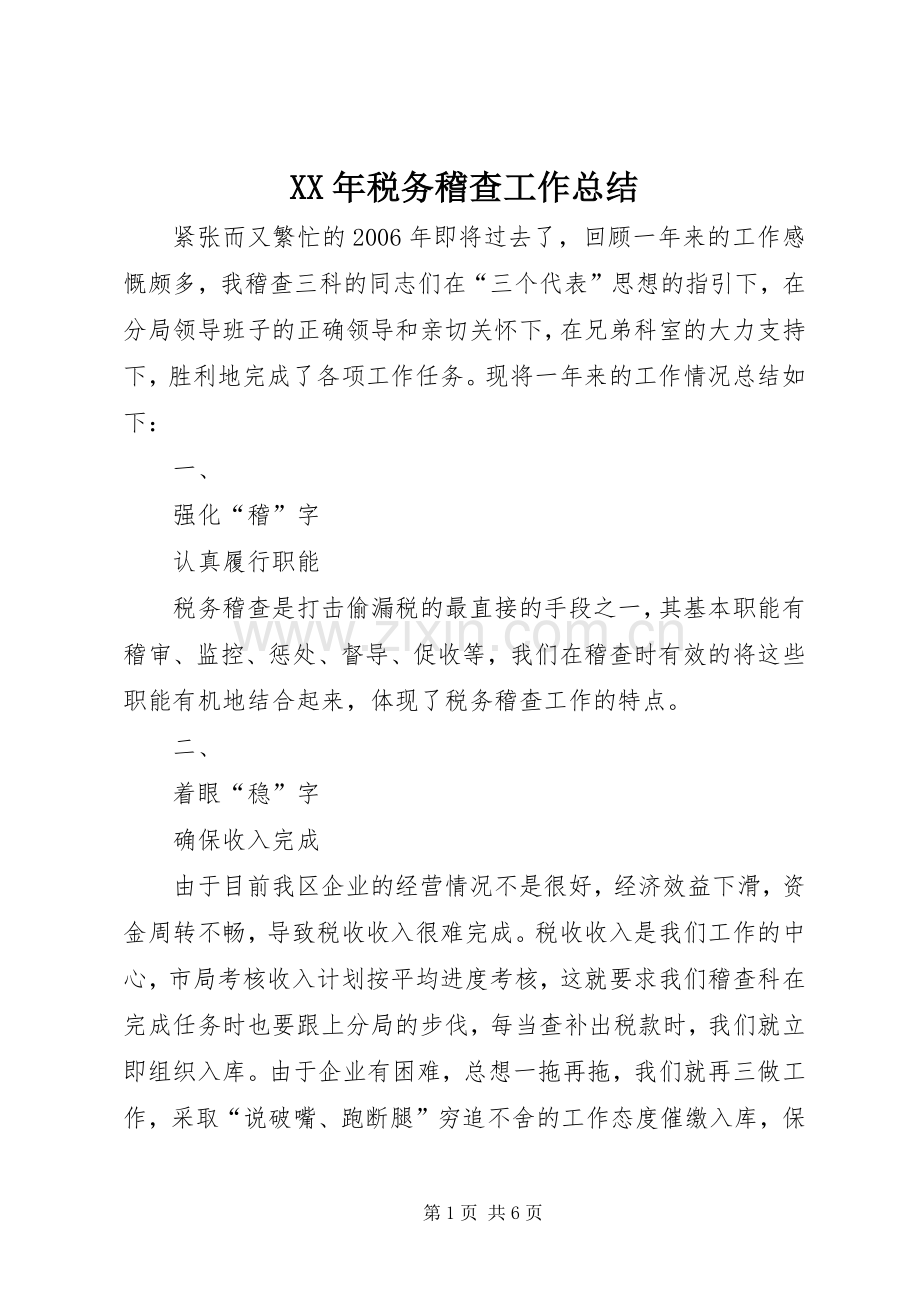 XX年税务稽查工作总结

紧张而又繁忙的2006年即将过去了，回顾一年来的工作感慨颇多，我稽查三科的同志们在“三个代表”思想的指引下，在分局领导班子的正确领导和亲切关怀下，在兄弟科室的大力支持下，胜利地完成了各项工作任务。现将一年来的工作情况总结如下：

一、

强化“稽”字

认真履行职能

税务稽查是打击偷漏税的最直接的手段之一，其基本职能有稽审、监控、惩处、督导、促收等，我们在稽查时有效的将这些职能有机地结合起来，体现了税务稽查工作的特点。

二、

着眼“稳”字

确保收入完成

由于目前我区企业的经营情况不是很好，经济效益下滑，资金周转不畅，导致税收收入很难完成。税收收入是我们工作的中心，市局考核收入计划按平均进度考核，这就要求我们稽查科在完成任务时也要跟上分局的步伐，每当查补出税款时，我们就立即组织入库。由于企业有困难，总想一拖再拖，我们就再三做工作，采取“说破嘴、跑断腿”穷追不舍的工作态度催缴入库，保

第1页 共6页

www.zixin.com.cn